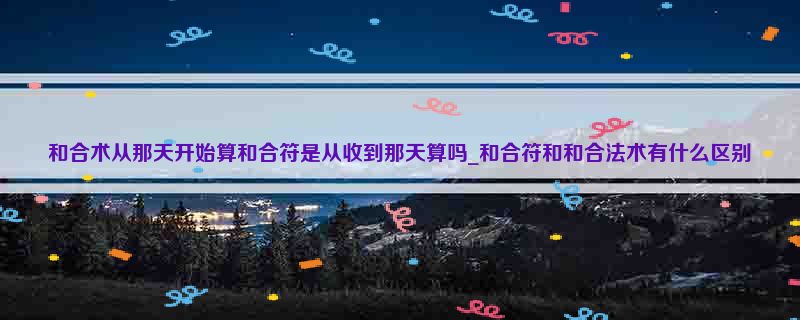 和合术从那天开始算和合符是从收到那天算吗_和合符和和合法术有什么区别